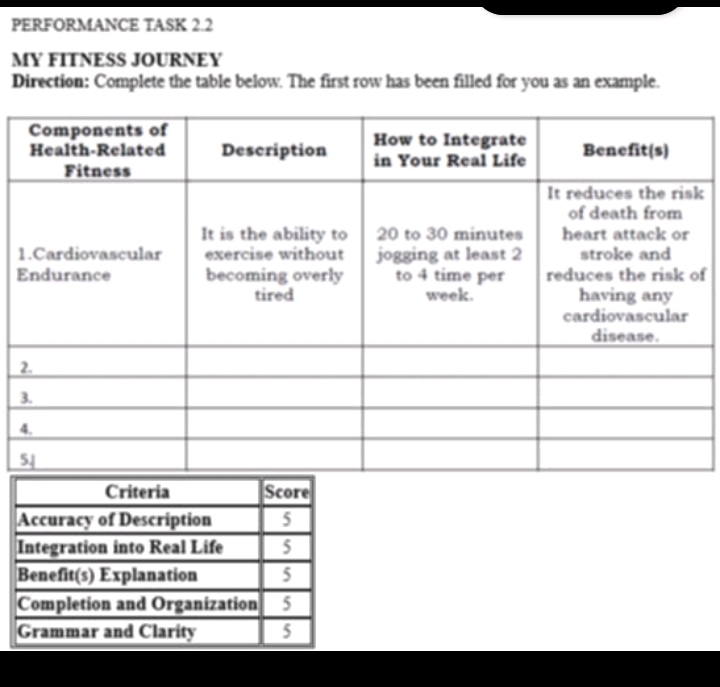 PERFORMANCE TASK 2.2

MY FITNESS JOURNEY

Direction: Complete the table below. The first row has been filled for you as an example.

| Components of Health-Related Fitness | Description | How to Integrate in Your Real Life | Benefit(s) |
|---|---|---|---|
| 1.Cardiovascular Endurance | It is the ability to exercise without becoming overly tired | 20 to 30 minutes jogging at least 2 to 4 time per week. | It reduces the risk of death from heart attack or stroke and reduces the risk of having any cardiovascular disease. |
| 2. | | | |
| 3. | | | |
| 4. | | | |
| 5. | | | |

| Criteria | Score |
|---|---|
| Accuracy of Description | 5 |
| Integration into Real Life | 5 |
| Benefit(s) Explanation | 5 |
| Completion and Organization | 5 |
| Grammar and Clarity | 5 |